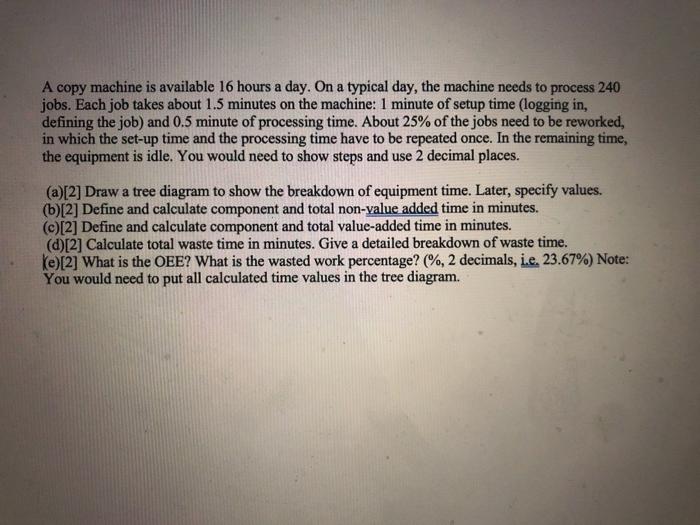 A copy machine is available 16 hours a day. On a typical day, the machine needs to process 240 jobs. Each job takes about 1.5 minutes on the machine: 1 minute of setup time (logging in, defining the job) and 0.5 minute of processing time. About 25% of the jobs need to be reworked, in which the set-up time and the processing time have to be repeated once. In the remaining time, the equipment is idle. You would need to show steps and use 2 decimal places.

(a)[2] Draw a tree diagram to show the breakdown of equipment time. Later, specify values.
(b)[2] Define and calculate component and total non-value added time in minutes.
(c)[2] Define and calculate component and total value-added time in minutes.
(d)[2] Calculate total waste time in minutes. Give a detailed breakdown of waste time.
(e)[2] What is the OEE? What is the wasted work percentage? (%, 2 decimals, i.e. 23.67%) Note: You would need to put all calculated time values in the tree diagram.